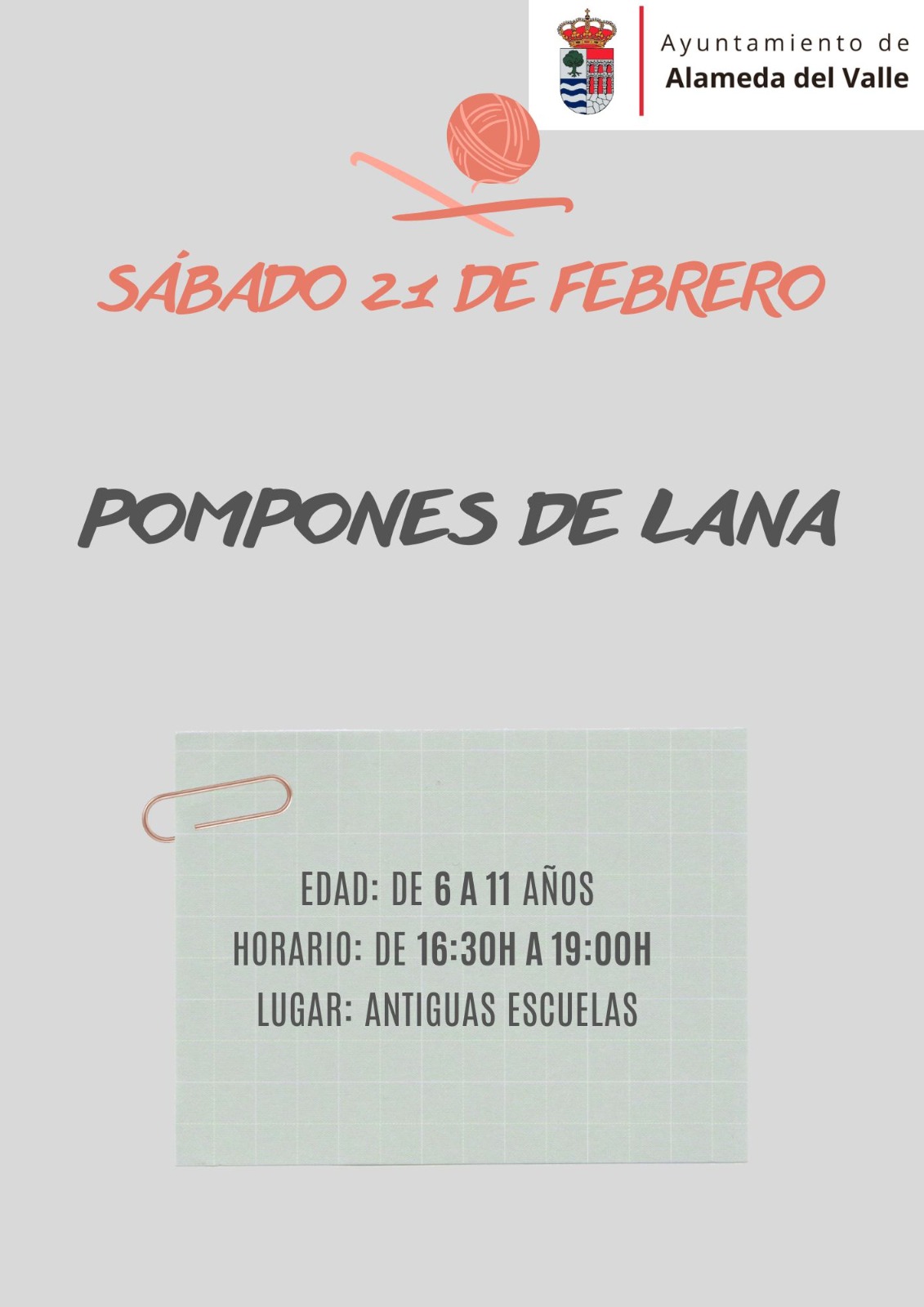 Ayuntamiento de
Alameda del Valle

SÁBADO 21 DE FEBRERO

POMPONES DE LANA

EDAD: DE 6 A 11 AÑOS
HORARIO: DE 16:30H A 19:00H
LUGAR: ANTIGUAS ESCUELAS